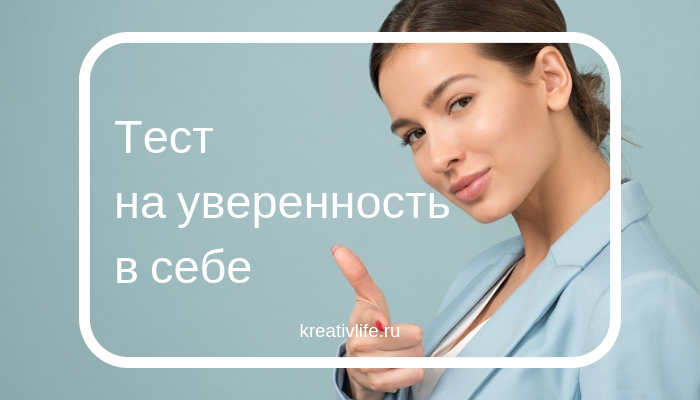 Тест
на уверенность
в себе

kreativlife.ru